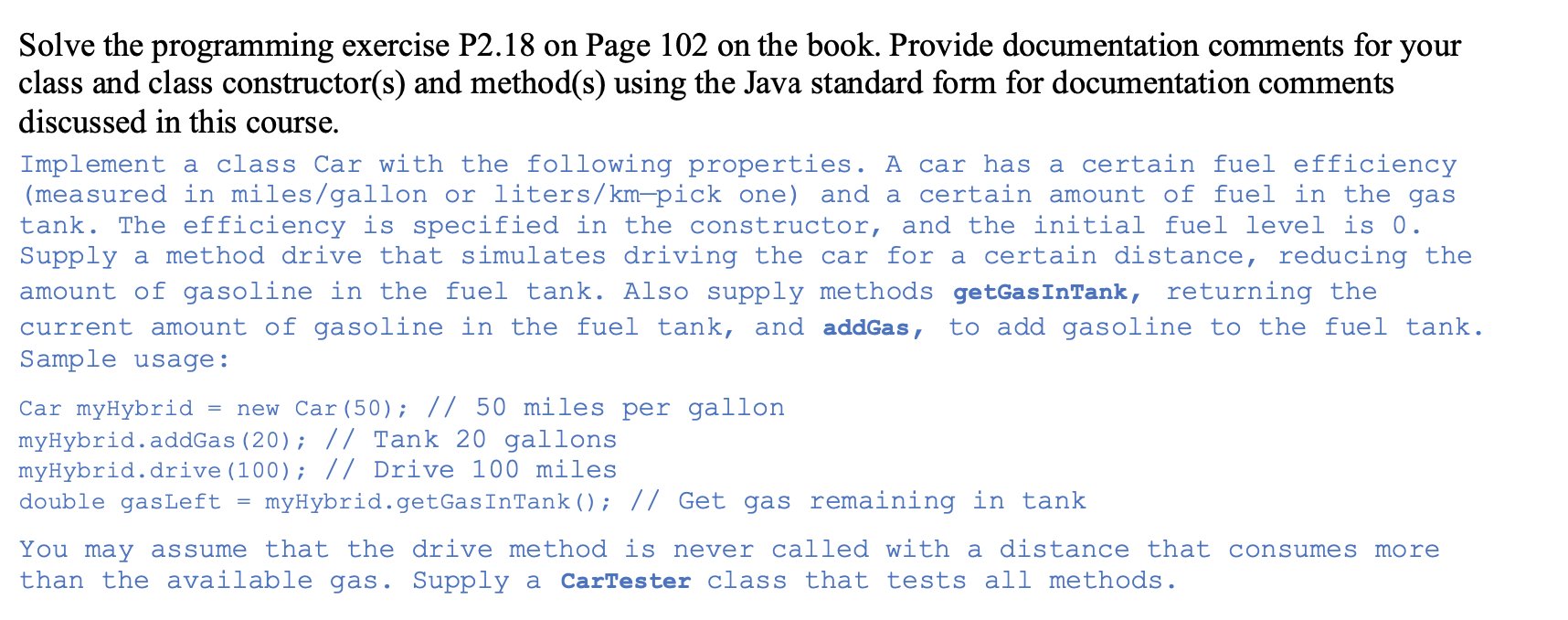 Solve the programming exercise P2.18 on Page 102 on the book. Provide documentation comments for your class and class constructor(s) and method(s) using the Java standard form for documentation comments discussed in this course.

Implement a class Car with the following properties. A car has a certain fuel efficiency (measured in miles/gallon or liters/km—pick one) and a certain amount of fuel in the gas tank. The efficiency is specified in the constructor, and the initial fuel level is 0. Supply a method drive that simulates driving the car for a certain distance, reducing the amount of gasoline in the fuel tank. Also supply methods getGasInTank, returning the current amount of gasoline in the fuel tank, and addGas, to add gasoline to the fuel tank. Sample usage:

Car myHybrid = new Car(50); // 50 miles per gallon
myHybrid.addGas(20); // Tank 20 gallons
myHybrid.drive(100); // Drive 100 miles
double gasLeft = myHybrid.getGasInTank(); // Get gas remaining in tank

You may assume that the drive method is never called with a distance that consumes more than the available gas. Supply a CarTester class that tests all methods.